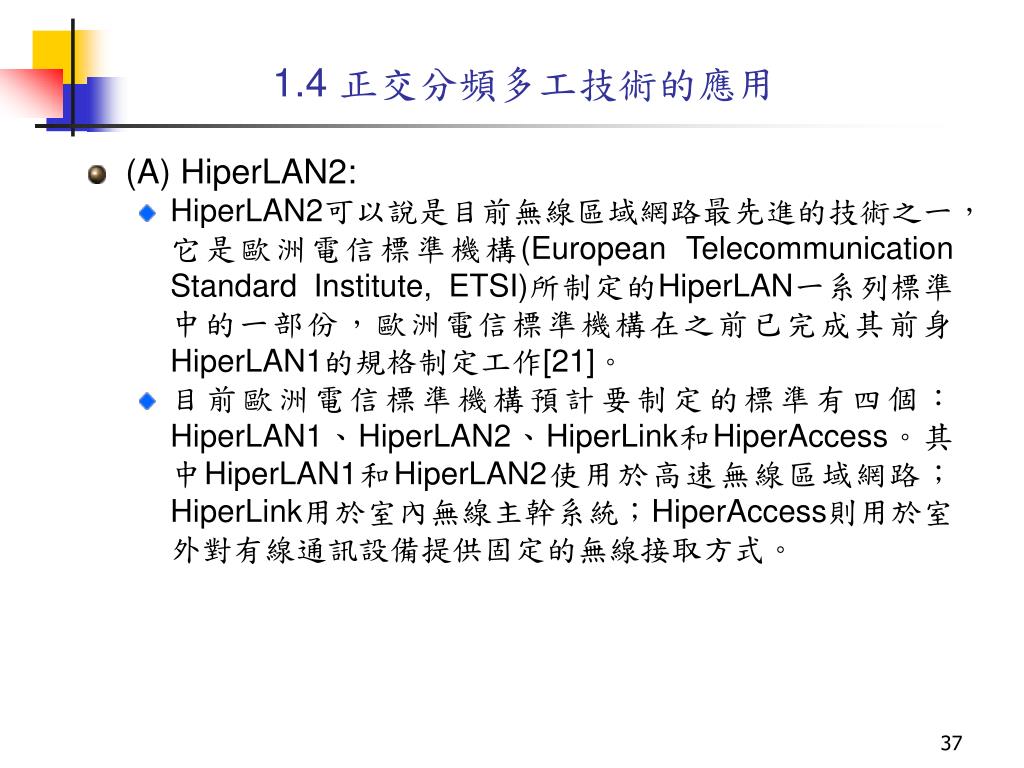 1.4 正交分頻多工技術的應用

(A) HiperLAN2:

HiperLAN2可以說是目前無線區域網路最先進的技術之一，它是歐洲電信標準機構(European Telecommunication Standard Institute, ETSI)所制定的HiperLAN一系列標準中的一部份，歐洲電信標準機構在之前已完成其前身HiperLAN1的規格制定工作[21]。

目前歐洲電信標準機構預計要制定的標準有四個：HiperLAN1、HiperLAN2、HiperLink和HiperAccess。其中HiperLAN1和HiperLAN2使用於高速無線區域網路；HiperLink用於室內無線主幹系統；HiperAccess則用於室外對有線通訊設備提供固定的無線接取方式。

37